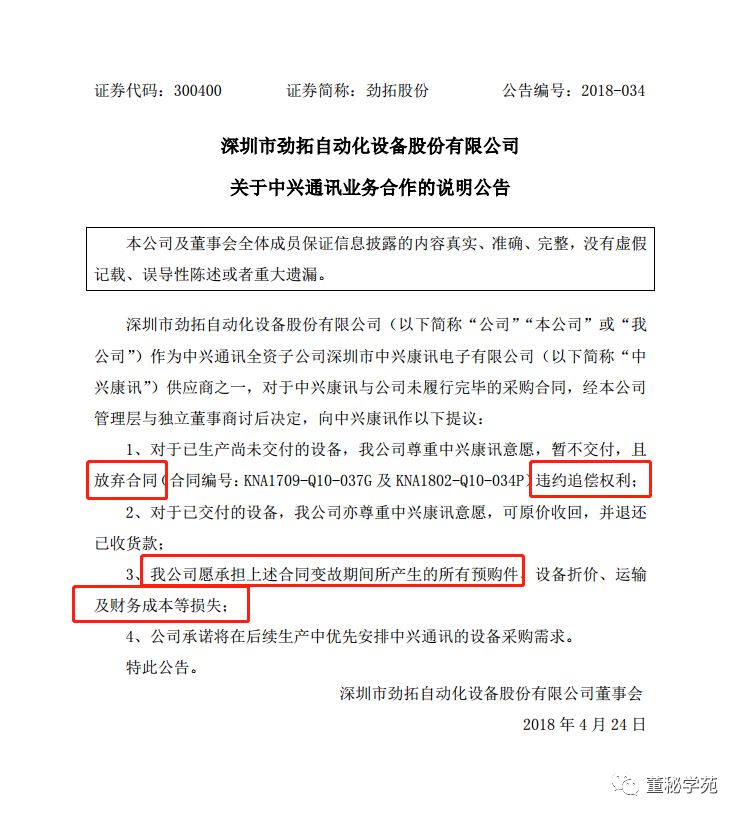 证券代码：300400　　证券简称：劲拓股份　　公告编号：2018-034

深圳市劲拓自动化设备股份有限公司

关于中兴通讯业务合作的说明公告

本公司及董事会全体成员保证信息披露的内容真实、准确、完整，没有虚假记载、误导性陈述或者重大遗漏。

深圳市劲拓自动化设备股份有限公司（以下简称“公司”“本公司”或“我公司”）作为中兴通讯全资子公司深圳市中兴康讯电子有限公司（以下简称“中兴康讯”）供应商之一，对于中兴康讯与公司未履行完毕的采购合同，经本公司管理层与独立董事商讨后决定，向中兴康讯作以下提议：

1、对于已生产尚未交付的设备，我公司尊重中兴康讯意愿，暂不交付，且放弃合同（合同编号：KNA1709-Q10-037G 及 KNA1802-Q10-034P）违约追偿权利；

2、对于已交付的设备，我公司亦尊重中兴康讯意愿，可原价收回，并退还已收货款；

3、我公司愿承担上述合同变故期间所产生的所有预购件、设备折价、运输及财务成本等损失；

4、公司承诺将在后续生产中优先安排中兴通讯的设备采购需求。

特此公告。

深圳市劲拓自动化设备股份有限公司董事会

2018 年 4 月 24 日

董秘学苑